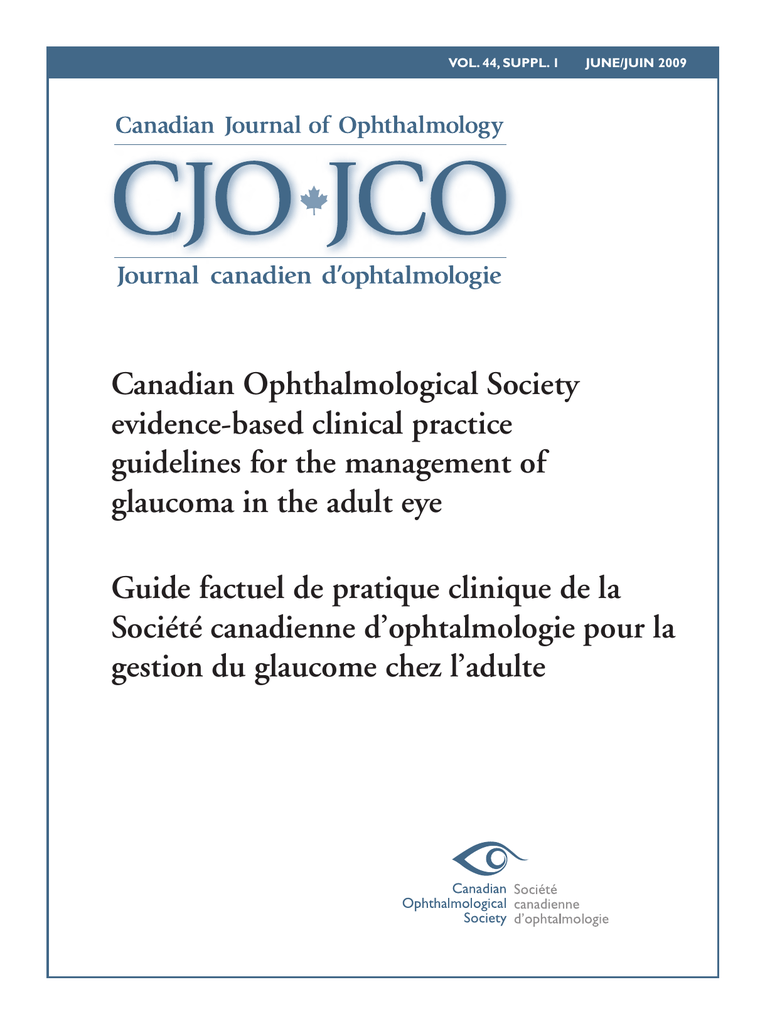 VOL. 44, SUPPL. 1 JUNE/JUIN 2009

Canadian Journal of Ophthalmology

CJO JCO

Journal canadien d'ophtalmologie

Canadian Ophthalmological Society evidence-based clinical practice guidelines for the management of glaucoma in the adult eye

Guide factuel de pratique clinique de la Société canadienne d'ophtalmologie pour la gestion du glaucome chez l'adulte

Canadian Ophthalmological Society

Société canadienne d'ophtalmologie